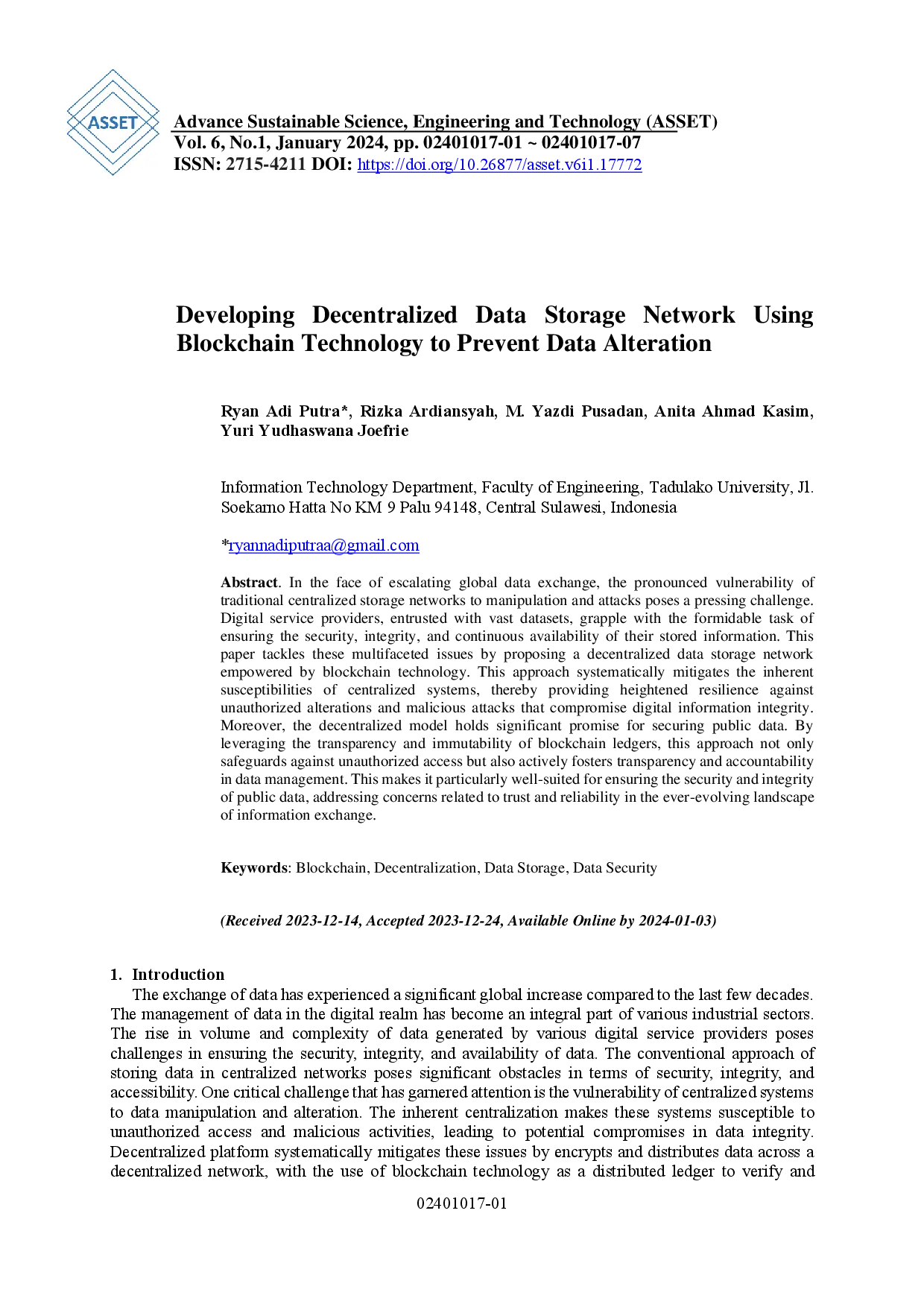 ASSET

Advance Sustainable Science, Engineering and Technology (ASSET)
Vol. 6, No.1, January 2024, pp. 02401017-01 ~ 02401017-07
ISSN: 2715-4211 DOI: https://doi.org/10.26877/asset.v6i1.17772

Developing Decentralized Data Storage Network Using Blockchain Technology to Prevent Data Alteration

Ryan Adi Putra*, Rizka Ardiansyah, M. Yazdi Pusadan, Anita Ahmad Kasim, Yuri Yudhaswana Joefrie

Information Technology Department, Faculty of Engineering, Tadulako University, Jl. Soekarno Hatta No KM 9 Palu 94148, Central Sulawesi, Indonesia

*ryannadiputraa@gmail.com

Abstract. In the face of escalating global data exchange, the pronounced vulnerability of traditional centralized storage networks to manipulation and attacks poses a pressing challenge. Digital service providers, entrusted with vast datasets, grapple with the formidable task of ensuring the security, integrity, and continuous availability of their stored information. This paper tackles these multifaceted issues by proposing a decentralized data storage network empowered by blockchain technology. This approach systematically mitigates the inherent susceptibilities of centralized systems, thereby providing heightened resilience against unauthorized alterations and malicious attacks that compromise digital information integrity. Moreover, the decentralized model holds significant promise for securing public data. By leveraging the transparency and immutability of blockchain ledgers, this approach not only safeguards against unauthorized access but also actively fosters transparency and accountability in data management. This makes it particularly well-suited for ensuring the security and integrity of public data, addressing concerns related to trust and reliability in the ever-evolving landscape of information exchange.

Keywords: Blockchain, Decentralization, Data Storage, Data Security

(Received 2023-12-14, Accepted 2023-12-24, Available Online by 2024-01-03)

1. Introduction

The exchange of data has experienced a significant global increase compared to the last few decades. The management of data in the digital realm has become an integral part of various industrial sectors. The rise in volume and complexity of data generated by various digital service providers poses challenges in ensuring the security, integrity, and availability of data. The conventional approach of storing data in centralized networks poses significant obstacles in terms of security, integrity, and accessibility. One critical challenge that has garnered attention is the vulnerability of centralized systems to data manipulation and alteration. The inherent centralization makes these systems susceptible to unauthorized access and malicious activities, leading to potential compromises in data integrity. Decentralized platform systematically mitigates these issues by encrypts and distributes data across a decentralized network, with the use of blockchain technology as a distributed ledger to verify and

02401017-01